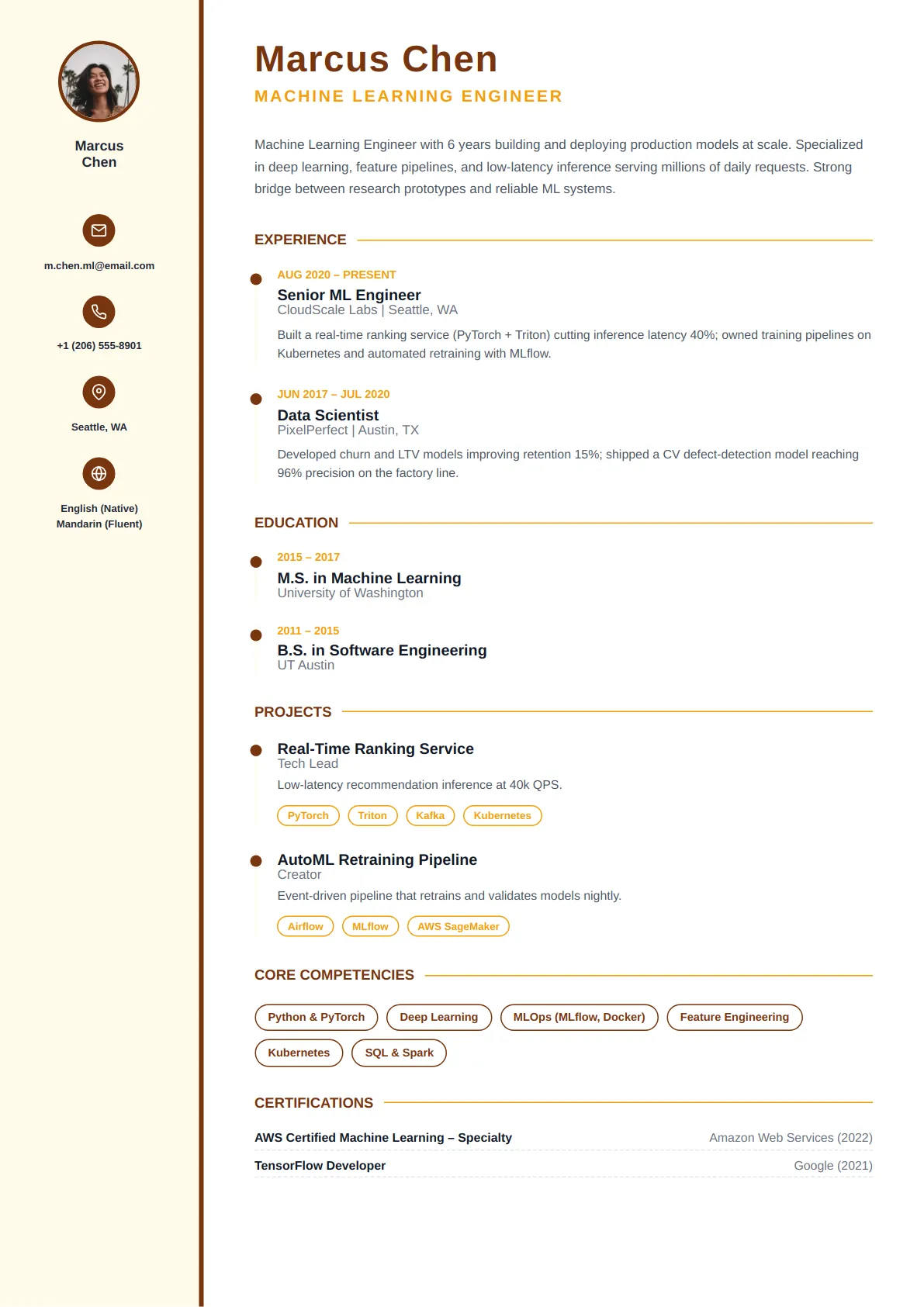 Marcus Chen

m.chen.ml@email.com

+1 (206) 555-8901

Seattle, WA

English (Native)
Mandarin (Fluent)

Marcus Chen
MACHINE LEARNING ENGINEER

Machine Learning Engineer with 6 years building and deploying production models at scale. Specialized in deep learning, feature pipelines, and low-latency inference serving millions of daily requests. Strong bridge between research prototypes and reliable ML systems.

EXPERIENCE

AUG 2020 – PRESENT
Senior ML Engineer
CloudScale Labs | Seattle, WA
Built a real-time ranking service (PyTorch + Triton) cutting inference latency 40%; owned training pipelines on Kubernetes and automated retraining with MLflow.

JUN 2017 – JUL 2020
Data Scientist
PixelPerfect | Austin, TX
Developed churn and LTV models improving retention 15%; shipped a CV defect-detection model reaching 96% precision on the factory line.

EDUCATION

2015 – 2017
M.S. in Machine Learning
University of Washington

2011 – 2015
B.S. in Software Engineering
UT Austin

PROJECTS

Real-Time Ranking Service
Tech Lead
Low-latency recommendation inference at 40k QPS.
PyTorch Triton Kafka Kubernetes

AutoML Retraining Pipeline
Creator
Event-driven pipeline that retrains and validates models nightly.
Airflow MLflow AWS SageMaker

CORE COMPETENCIES

Python & PyTorch Deep Learning MLOps (MLflow, Docker) Feature Engineering Kubernetes SQL & Spark

CERTIFICATIONS

AWS Certified Machine Learning – Specialty Amazon Web Services (2022)
TensorFlow Developer Google (2021)